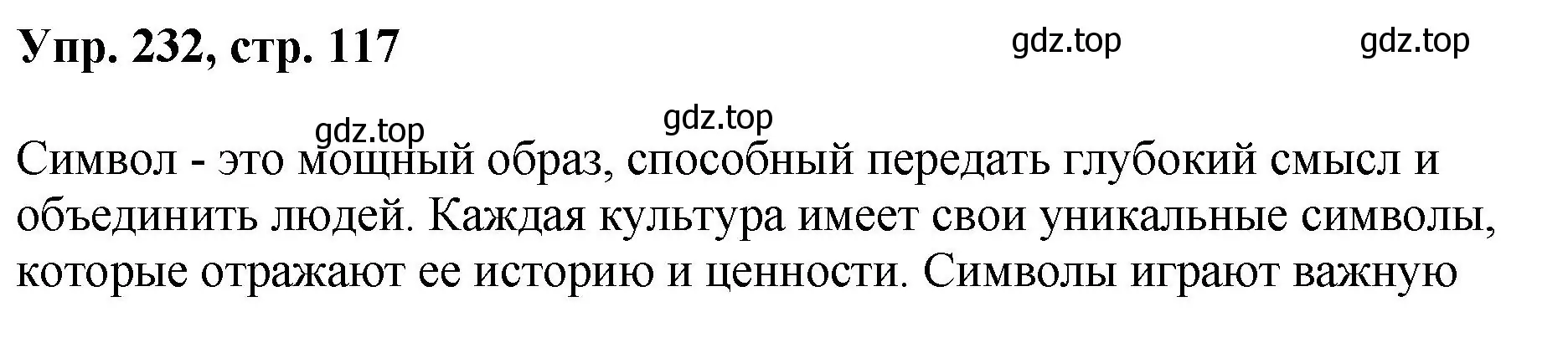 Упр. 232, стр. 117

gdz.top gdz.top

gdz.top gdz.top

Символ - это мощный образ, способный передать глубокий смысл и объединить людей. Каждая культура имеет свои уникальные символы, которые отражают ее историю и ценности. Символы играют важную